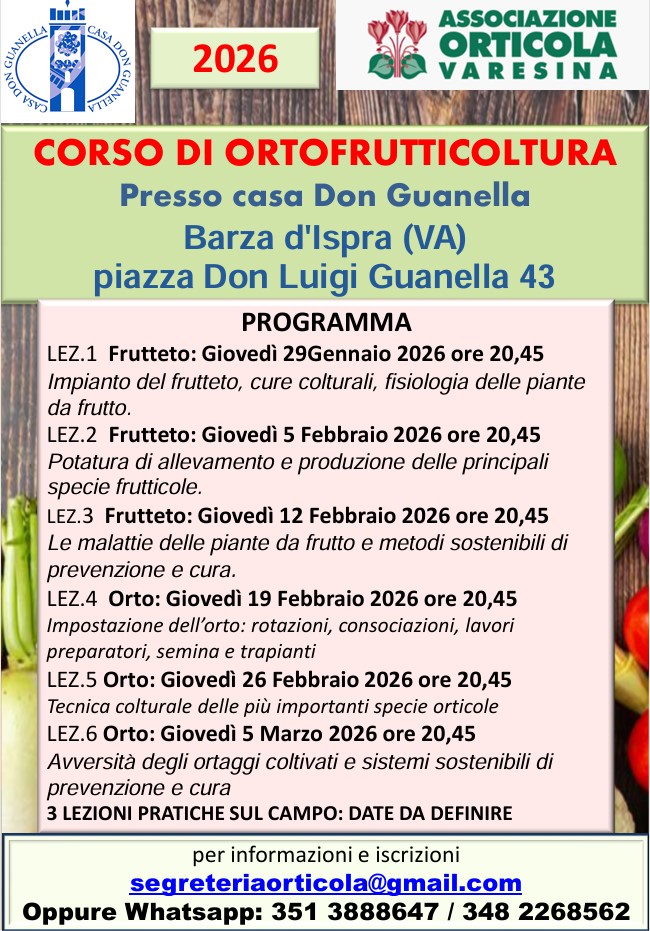 CASA DON GUANELLA CASA DON GUANELLA

2026

ASSOCIAZIONE ORTICOLA VARESINA

CORSO DI ORTOFRUTTICOLTURA
Presso casa Don Guanella
Barza d'Ispra (VA)
piazza Don Luigi Guanella 43

PROGRAMMA
LEZ.1 Frutteto: Giovedì 29Gennaio 2026 ore 20,45
Impianto del frutteto, cure colturali, fisiologia delle piante da frutto.
LEZ.2 Frutteto: Giovedì 5 Febbraio 2026 ore 20,45
Potatura di allevamento e produzione delle principali specie frutticole.
LEZ.3 Frutteto: Giovedì 12 Febbraio 2026 ore 20,45
Le malattie delle piante da frutto e metodi sostenibili di prevenzione e cura.
LEZ.4 Orto: Giovedì 19 Febbraio 2026 ore 20,45
Impostazione dell'orto: rotazioni, consociazioni, lavori preparatori, semina e trapianti
LEZ.5 Orto: Giovedì 26 Febbraio 2026 ore 20,45
Tecnica colturale delle più importanti specie orticole
LEZ.6 Orto: Giovedì 5 Marzo 2026 ore 20,45
Avversità degli ortaggi coltivati e sistemi sostenibili di prevenzione e cura
3 LEZIONI PRATICHE SUL CAMPO: DATE DA DEFINIRE

per informazioni e iscrizioni
segreteriaorticola@gmail.com
Oppure Whatsapp: 351 3888647 / 348 2268562